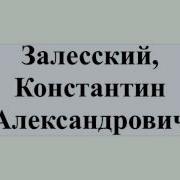 Залесский,
Константин
Александрович